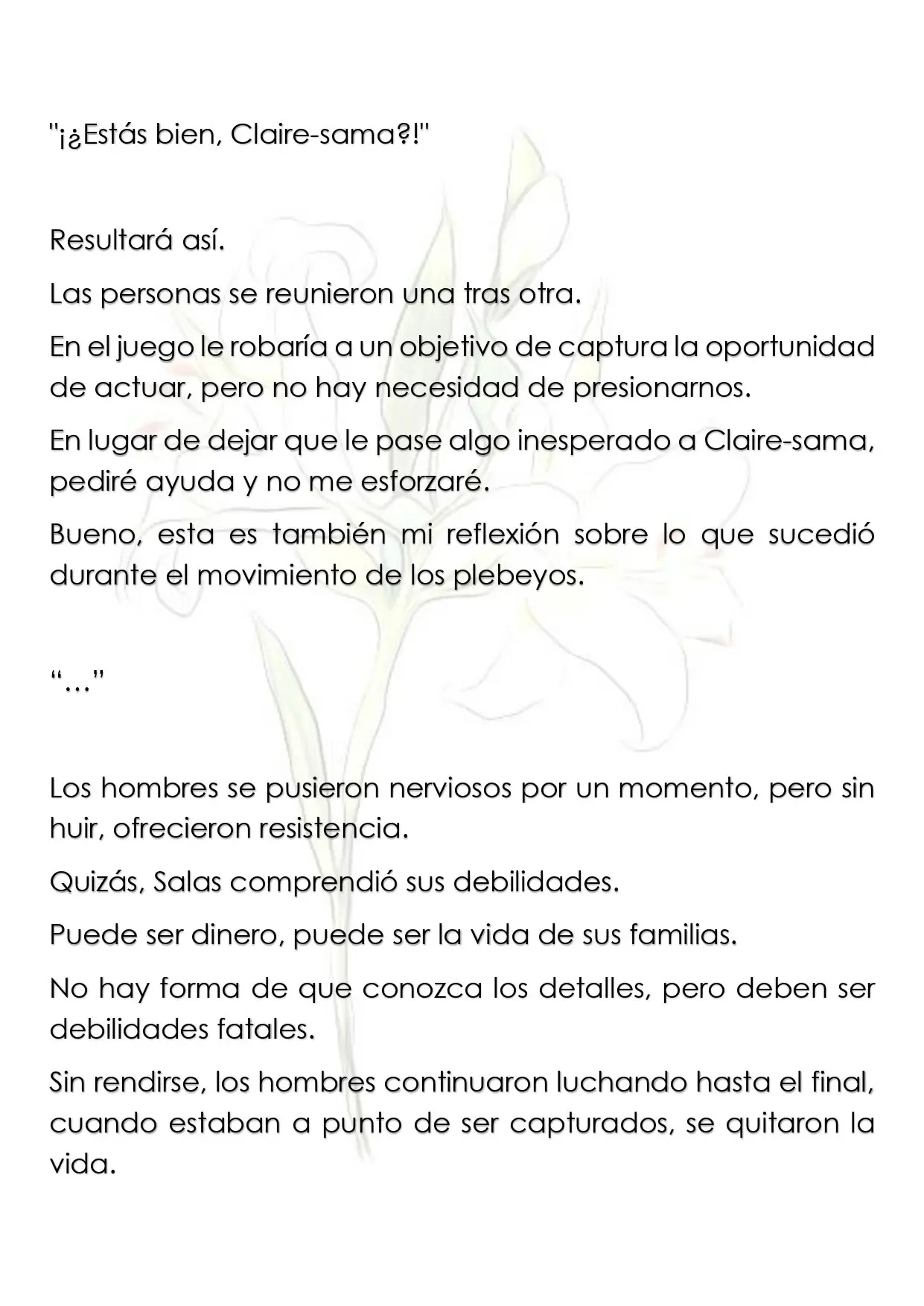 "¡¿Estás bien, Claire-sama?!"

Resultará así.

Las personas se reunieron una tras otra.

En el juego le robaría a un objetivo de captura la oportunidad de actuar, pero no hay necesidad de presionarnos.

En lugar de dejar que le pase algo inesperado a Claire-sama, pediré ayuda y no me esforzaré.

Bueno, esta es también mi reflexión sobre lo que sucedió durante el movimiento de los plebeyos.

"…"

Los hombres se pusieron nerviosos por un momento, pero sin huir, ofrecieron resistencia.

Quizás, Salas comprendió sus debilidades.

Puede ser dinero, puede ser la vida de sus familias.

No hay forma de que conozca los detalles, pero deben ser debilidades fatales.

Sin rendirse, los hombres continuaron luchando hasta el final, cuando estaban a punto de ser capturados, se quitaron la vida.